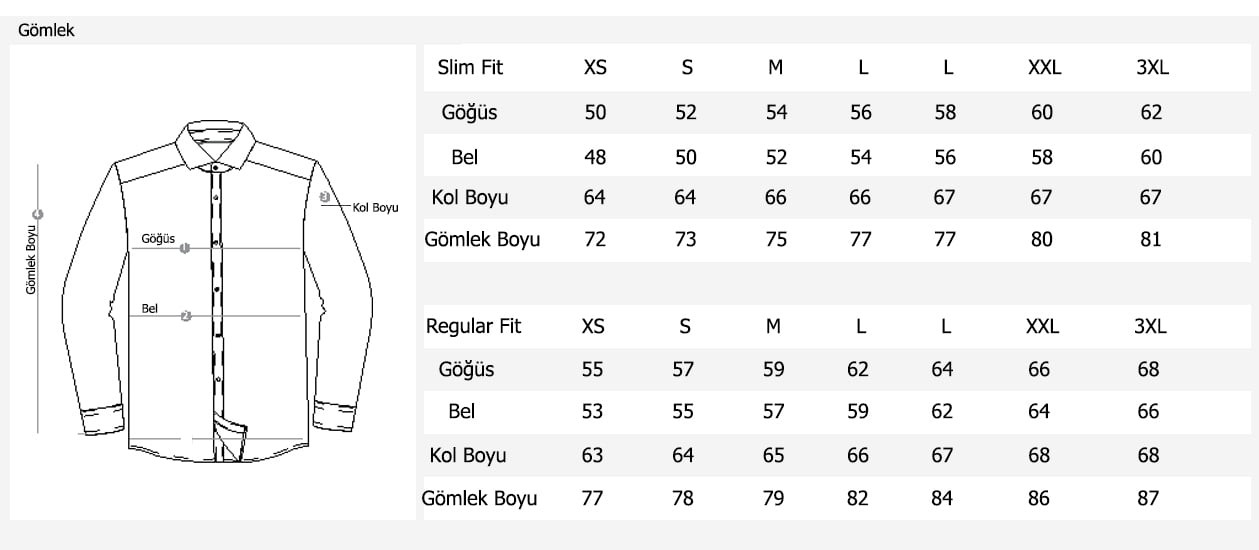 Gömlek

Gömlek Boyu 4

Göğüs 1

Bel 2

3 Kol Boyu

| Slim Fit | XS | S | M | L | L | XXL | 3XL |
|---|---|---|---|---|---|---|---|
| Göğüs | 50 | 52 | 54 | 56 | 58 | 60 | 62 |
| Bel | 48 | 50 | 52 | 54 | 56 | 58 | 60 |
| Kol Boyu | 64 | 64 | 66 | 66 | 67 | 67 | 67 |
| Gömlek Boyu | 72 | 73 | 75 | 77 | 77 | 80 | 81 |

| Regular Fit | XS | S | M | L | L | XXL | 3XL |
|---|---|---|---|---|---|---|---|
| Göğüs | 55 | 57 | 59 | 62 | 64 | 66 | 68 |
| Bel | 53 | 55 | 57 | 59 | 62 | 64 | 66 |
| Kol Boyu | 63 | 64 | 65 | 66 | 67 | 68 | 68 |
| Gömlek Boyu | 77 | 78 | 79 | 82 | 84 | 86 | 87 |